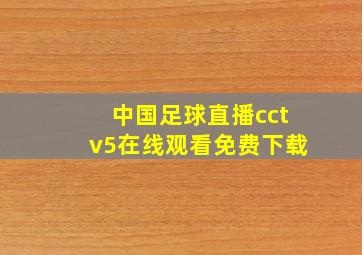 中国足球直播cctv5在线观看免费下载